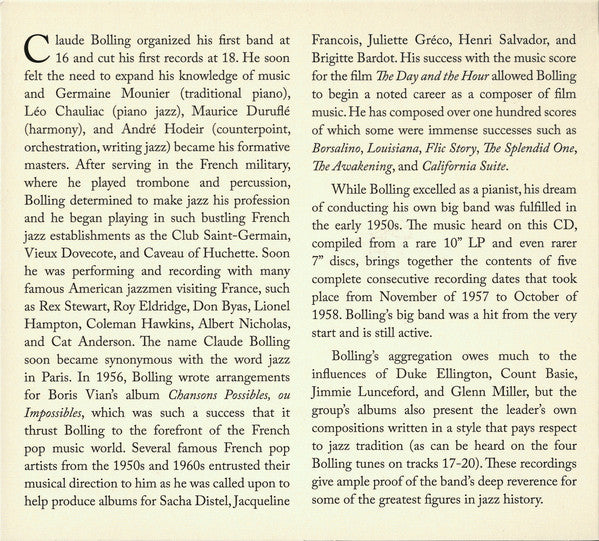 Claude Bolling organized his first band at 16 and cut his first records at 18. He soon felt the need to expand his knowledge of music and Germaine Mounier (traditional piano), Léo Chauliac (piano jazz), Maurice Duruflé (harmony), and André Hodeir (counterpoint, orchestration, writing jazz) became his formative masters. After serving in the French military, where he played trombone and percussion, Bolling determined to make jazz his profession and he began playing in such bustling French jazz establishments as the Club Saint-Germain, Vieux Dovecote, and Caveau of Huchette. Soon he was performing and recording with many famous American jazzmen visiting France, such as Rex Stewart, Roy Eldridge, Don Byas, Lionel Hampton, Coleman Hawkins, Albert Nicholas, and Cat Anderson. The name Claude Bolling soon became synonymous with the word jazz in Paris. In 1956, Bolling wrote arrangements for Boris Vian's album Chansons Possibles, ou Impossibles, which was such a success that it thrust Bolling to the forefront of the French pop music world. Several famous French pop artists from the 1950s and 1960s entrusted their musical direction to him as he was called upon to help produce albums for Sacha Distel, Jacqueline Francois, Juliette Gréco, Henri Salvador, and Brigitte Bardot. His success with the music score for the film The Day and the Hour allowed Bolling to begin a noted career as a composer of film music. He has composed over one hundred scores of which some were immense successes such as Borsalino, Louisiana, Flic Story, The Splendid One, The Awakening, and California Suite.

While Bolling excelled as a pianist, his dream of conducting his own big band was fulfilled in the early 1950s. The music heard on this CD, compiled from a rare 10" LP and even rarer 7" discs, brings together the contents of five complete consecutive recording dates that took place from November of 1957 to October of 1958. Bolling's big band was a hit from the very start and is still active.

Bolling's aggregation owes much to the influences of Duke Ellington, Count Basie, Jimmie Lunceford, and Glenn Miller, but the group's albums also present the leader's own compositions written in a style that pays respect to jazz tradition (as can be heard on the four Bolling tunes on tracks 17-20). These recordings give ample proof of the band's deep reverence for some of the greatest figures in jazz history.